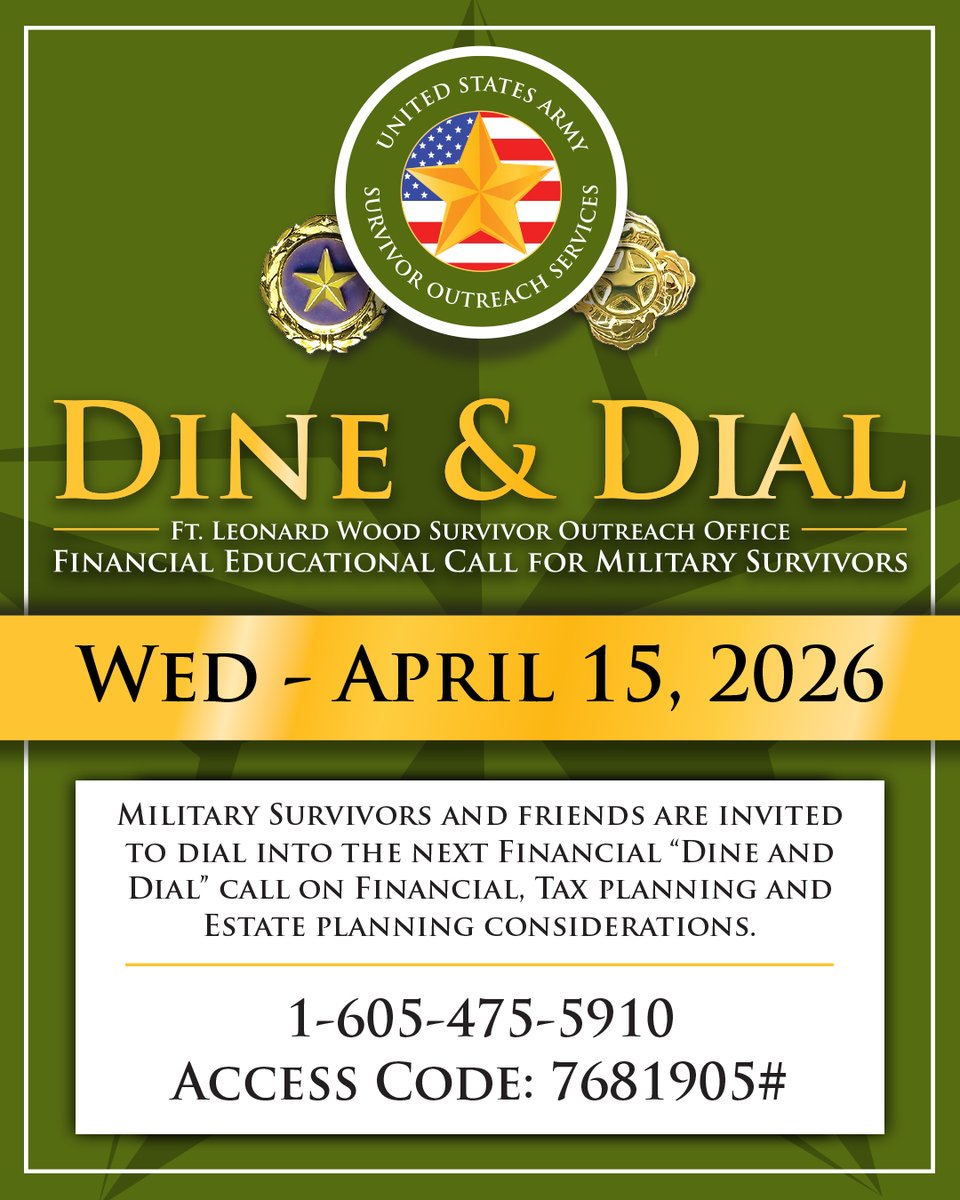 UNITED STATES ARMY
SURVIVOR OUTREACH SERVICES

DINE & DIAL

FT. LEONARD WOOD SURVIVOR OUTREACH OFFICE
FINANCIAL EDUCATIONAL CALL FOR MILITARY SURVIVORS

WED - APRIL 15, 2026

MILITARY SURVIVORS AND FRIENDS ARE INVITED TO DIAL INTO THE NEXT FINANCIAL "DINE AND DIAL" CALL ON FINANCIAL, TAX PLANNING AND ESTATE PLANNING CONSIDERATIONS.

1-605-475-5910
ACCESS CODE: 7681905#